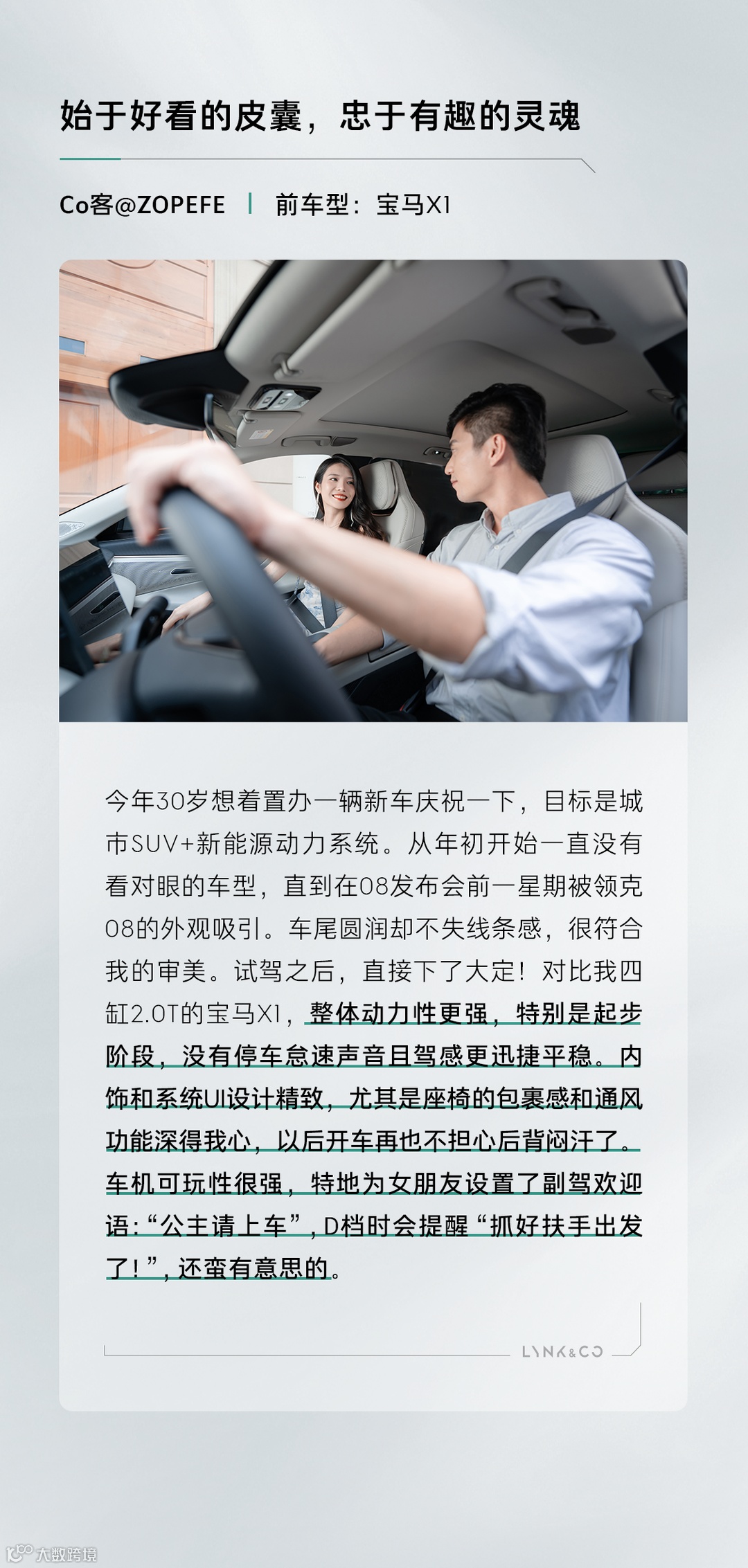 始于好看的皮囊，忠于有趣的灵魂

Co客@ZOPEFE | 前车型：宝马X1

今年30岁想着置办一辆新车庆祝一下，目标是城市SUV+新能源动力系统。从年初开始一直没有看对眼的车型，直到在08发布会前一星期被领克08的外观吸引。车尾圆润却不失线条感，很符合我的审美。试驾之后，直接下了大定！对比我四缸2.0T的宝马X1，整体动力性更强，特别是起步阶段，没有停车怠速声音且驾感更迅捷平稳。内饰和系统UI设计精致，尤其是座椅的包裹感和通风功能深得我心，以后开车再也不担心后背闷汗了。车机可玩性很强，特地为女朋友设置了副驾欢迎语：“公主请上车”，D档时会提醒“抓好扶手出发了！”，还蛮有意思的。

LYNK&CO

大数跨境